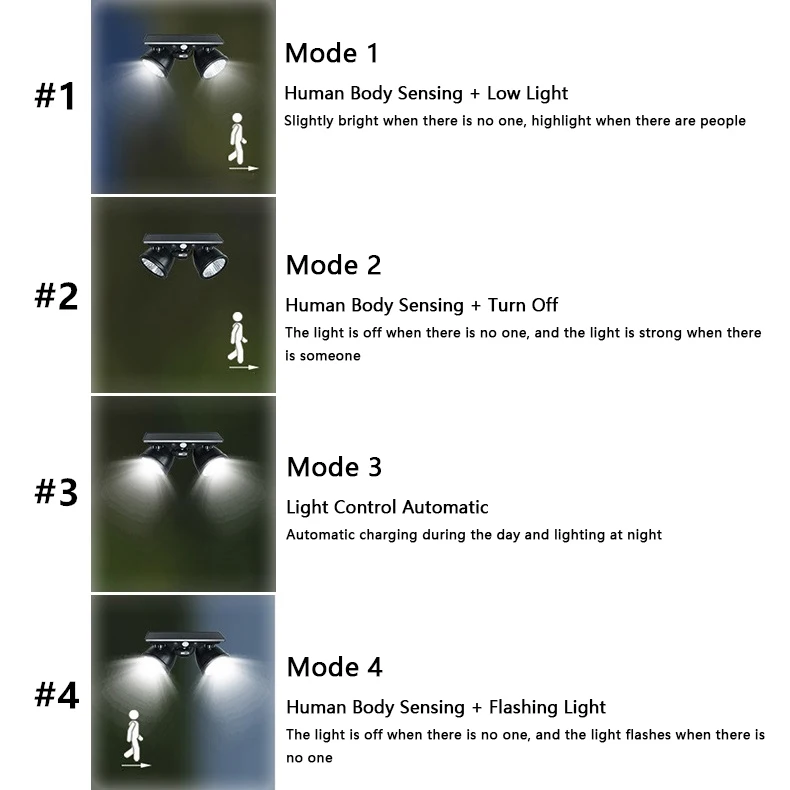 #1

Mode 1

Human Body Sensing + Low Light

Slightly bright when there is no one, highlight when there are people

#2

Mode 2

Human Body Sensing + Turn Off

The light is off when there is no one, and the light is strong when there is someone

#3

Mode 3

Light Control Automatic

Automatic charging during the day and lighting at night

#4

Mode 4

Human Body Sensing + Flashing Light

The light is off when there is no one, and the light flashes when there is no one